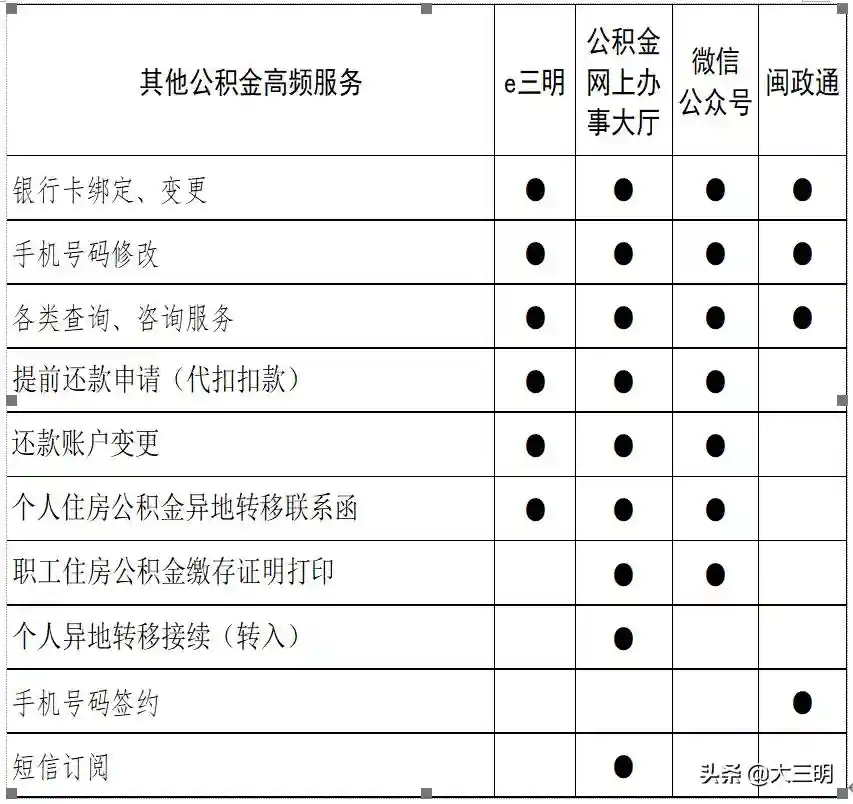 | 其他公积金高频服务 | e三明 | 公积金网上办事大厅 | 微信公众号 | 闽政通 |
|---|---|---|---|---|
| 银行卡绑定、变更 | ● | ● | ● | ● |
| 手机号码修改 | ● | ● | ● | ● |
| 各类查询、咨询服务 | ● | ● | ● | ● |
| 提前还款申请（代扣扣款） | ● | ● | ● | |
| 还款账户变更 | ● | ● | ● | |
| 个人住房公积金异地转移联系函 | ● | ● | ● | |
| 职工住房公积金缴存证明打印 | | ● | ● | |
| 个人异地转移接续（转入） | | ● | | |
| 手机号码签约 | | | | ● |
| 短信订阅 | | ● | | |

头条 @大三明